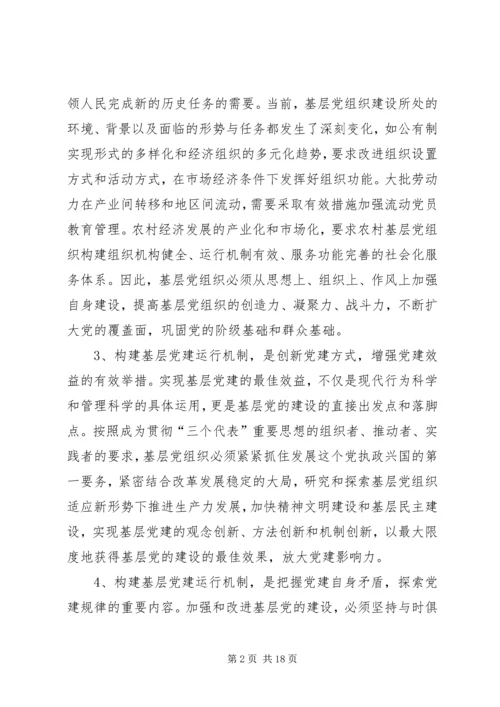 领人民完成新的历史任务的需要。当前，基层党组织建设所处的环境、背景以及面临的形势与任务都发生了深刻变化，如公有制实现形式的多样化和经济组织的多元化趋势，要求改进组织设置方式和活动方式，在市场经济条件下发挥好组织功能。大批劳动力在产业间转移和地区间流动，需要采取有效措施加强流动党员教育管理。农村经济发展的产业化和市场化，要求农村基层党组织构建组织机构健全、运行机制有效、服务功能完善的社会化服务体系。因此，基层党组织必须从思想上、组织上、作风上加强自身建设，提高基层党组织的创造力、凝聚力、战斗力，不断扩大党的覆盖面，巩固党的阶级基础和群众基础。

3、构建基层党建运行机制，是创新党建方式，增强党建效益的有效举措。实现基层党建的最佳效益，不仅是现代行为科学和管理科学的具体运用，更是基层党的建设的直接出发点和落脚点。按照成为贯彻“三个代表”重要思想的组织者、推动者、实践者的要求，基层党组织必须紧紧抓住发展这个党执政兴国的第一要务，紧密结合改革发展稳定的大局，研究和探索基层党组织适应新形势下推进生产力发展，加快精神文明建设和基层民主建设，实现基层党建的观念创新、方法创新和机制创新，以最大限度地获得基层党的建设的最佳效果，放大党建影响力。

4、构建基层党建运行机制，是把握党建自身矛盾，探索党建规律的重要内容。加强和改进基层党的建设，必须坚持与时俱

第 2 页 共 18 页